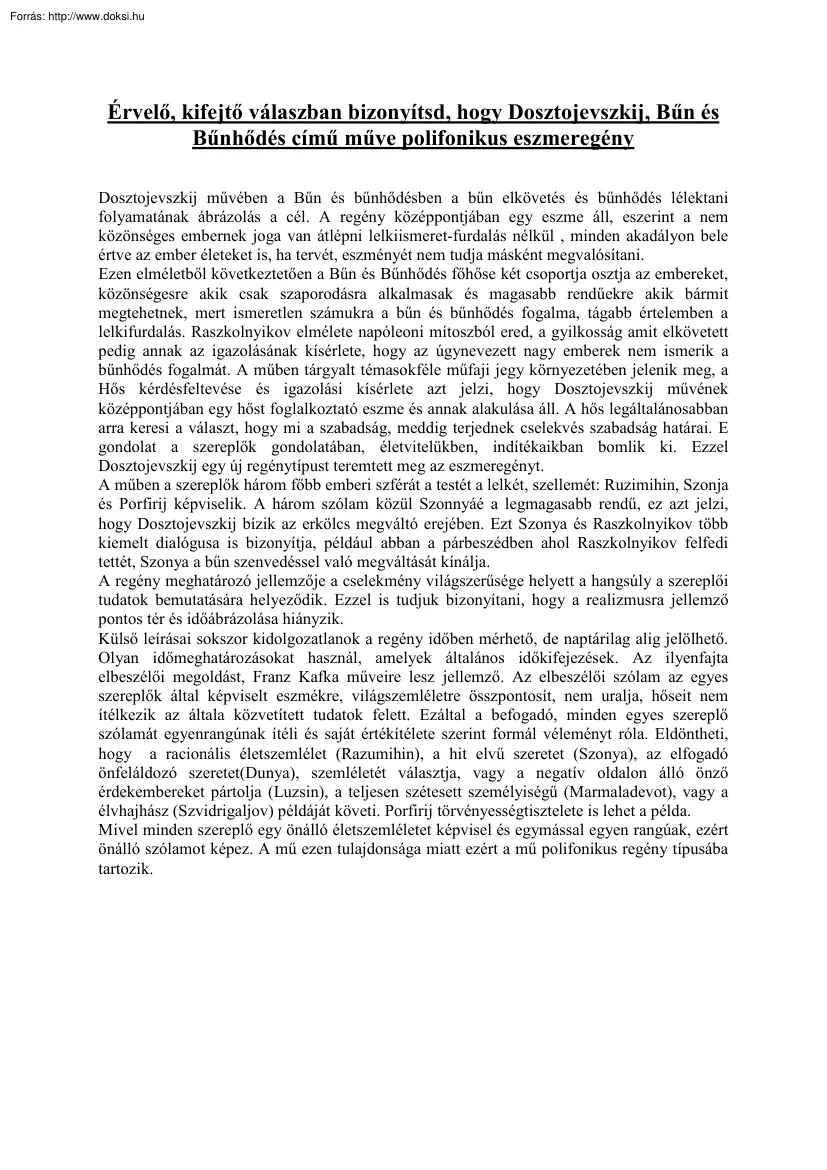 Forrás: http://www.doksi.hu

Érvelő, kifejtő válaszban bizonyítsd, hogy Dosztojevszkij, Bűn és Bűnhődés című műve polifonikus eszmeregény

Dosztojevszkij művében a Bűn és bűnhődésben a bűn elkövetés és bűnhődés lélektani folyamatának ábrázolás a cél. A regény középpontjában egy eszme áll, eszerint a nem közönséges embernek joga van átlépni lelkiismeret-furdalás nélkül , minden akadályon bele értve az ember életeket is, ha tervét, eszményét nem tudja másként megvalósítani.
Ezen elméletből következtetően a Bűn és Bűnhődés főhőse két csoportja osztja az embereket, közönségesre akik csak szaporodásra alkalmasak és magasabb rendűekre akik bármit megtehetnek, mert ismeretlen számukra a bűn és bűnhődés fogalma, tágabb értelemben a lelkifurdalás. Raszkolnyikov elmélete napóleoni mítoszból ered, a gyilkosság amit elkövetett pedig annak az igazolásának kísérlete, hogy az úgynevezett nagy emberek nem ismerik a bűnhődés fogalmát. A műben tárgyalt témasokféle műfaji jegy környezetében jelenik meg, a Hős kérdésfeltevése és igazolási kísérlete azt jelzi, hogy Dosztojevszkij művének középpontjában egy hőst foglalkoztató eszme és annak alakulása áll. A hős legáltalánosabban arra keresi a választ, hogy mi a szabadság, meddig terjednek cselekvés szabadság határai. E gondolat a szereplők gondolatában, életvitelükben, indítékaikban bomlik ki. Ezzel Dosztojevszkij egy új regénytípust teremtett meg az eszmeregényt.
A műben a szereplők három főbb emberi szférát a testét a lelkét, szellemét: Ruzimihin, Szonja és Porfirij képviselik. A három szólam közül Szonnyáé a legmagasabb rendű, ez azt jelzi, hogy Dosztojevszkij bízik az erkölcs megváltó erejében. Ezt Szonya és Raszkolnyikov több kiemelt dialógusa is bizonyítja, például abban a párbeszédben ahol Raszkolnyikov felfedi tettét, Szonya a bűn szenvedéssel való megváltását kínálja.
A regény meghatározó jellemzője a cselekmény világszerűsége helyett a hangsúly a szereplői tudatok bemutatására helyeződik. Ezzel is tudjuk bizonyítani, hogy a realizmusra jellemző pontos tér és időábrázolása hiányzik.
Külső leírásai sokszor kidolgozatlanok a regény időben mérhető, de naptárilag alig jelölhető. Olyan időmeghatározásokat használ, amelyek általános időkifejezések. Az ilyenfajta elbeszélői megoldást, Franz Kafka műveire lesz jellemző. Az elbeszélői szólam az egyes szereplők által képviselt eszmékre, világszemléletre összpontosít, nem uralja, hőseit nem ítélkezik az általa közvetített tudatok felett. Ezáltal a befogadó, minden egyes szereplő szólamát egyenrangúnak ítéli és saját értékítélete szerint formál véleményt róla. Eldöntheti, hogy a racionális életszemlélet (Razumihin), a hit elvű szeretet (Szonya), az elfogadó önfeláldozó szeretet(Dunya), szemléletét választja, vagy a negatív oldalon álló önző érdekembereket pártolja (Luzsin), a teljesen szétesett személyiségű (Marmaladevot), vagy a élvhajhász (Szvidrigaljov) példáját követi. Porfirij törvényességtisztelete is lehet a példa.
Mivel minden szereplő egy önálló életszemléletet képvisel és egymással egyen rangúak, ezért önálló szólamot képez. A mű ezen tulajdonsága miatt ezért a mű polifonikus regény típusába tartozik.